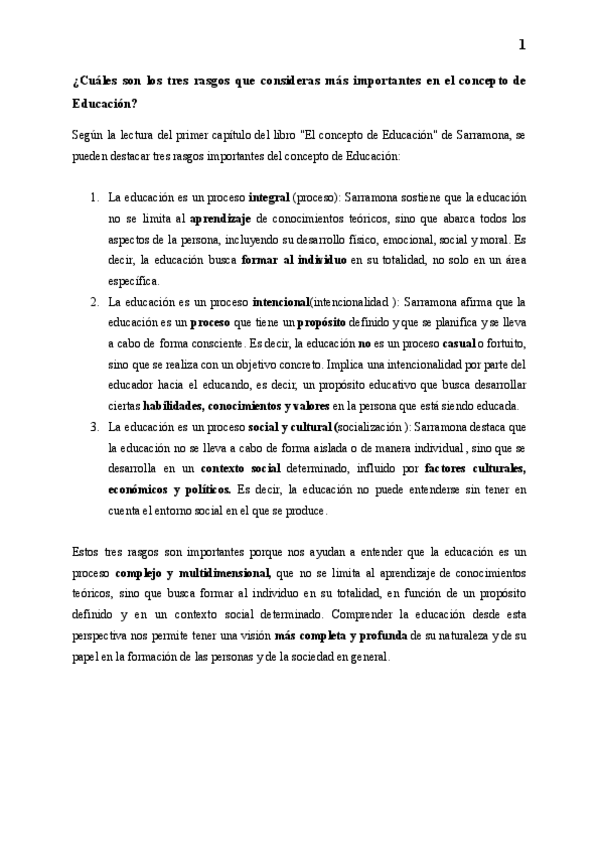 1

¿Cuáles son los tres rasgos que consideras más importantes en el concepto de Educación?

Según la lectura del primer capítulo del libro "El concepto de Educación" de Sarramona, se pueden destacar tres rasgos importantes del concepto de Educación:

1. La educación es un proceso integral (proceso): Sarramona sostiene que la educación no se limita al aprendizaje de conocimientos teóricos, sino que abarca todos los aspectos de la persona, incluyendo su desarrollo físico, emocional, social y moral. Es decir, la educación busca formar al individuo en su totalidad, no solo en un área específica.
2. La educación es un proceso intencional(intencionalidad ): Sarramona afirma que la educación es un proceso que tiene un propósito definido y que se planifica y se lleva a cabo de forma consciente. Es decir, la educación no es un proceso casual o fortuito, sino que se realiza con un objetivo concreto. Implica una intencionalidad por parte del educador hacia el educando, es decir, un propósito educativo que busca desarrollar ciertas habilidades, conocimientos y valores en la persona que está siendo educada.
3. La educación es un proceso social y cultural (socialización ): Sarramona destaca que la educación no se lleva a cabo de forma aislada o de manera individual, sino que se desarrolla en un contexto social determinado, influido por factores culturales, económicos y políticos. Es decir, la educación no puede entenderse sin tener en cuenta el entorno social en el que se produce.

Estos tres rasgos son importantes porque nos ayudan a entender que la educación es un proceso complejo y multidimensional, que no se limita al aprendizaje de conocimientos teóricos, sino que busca formar al individuo en su totalidad, en función de un propósito definido y en un contexto social determinado. Comprender la educación desde esta perspectiva nos permite tener una visión más completa y profunda de su naturaleza y de su papel en la formación de las personas y de la sociedad en general.